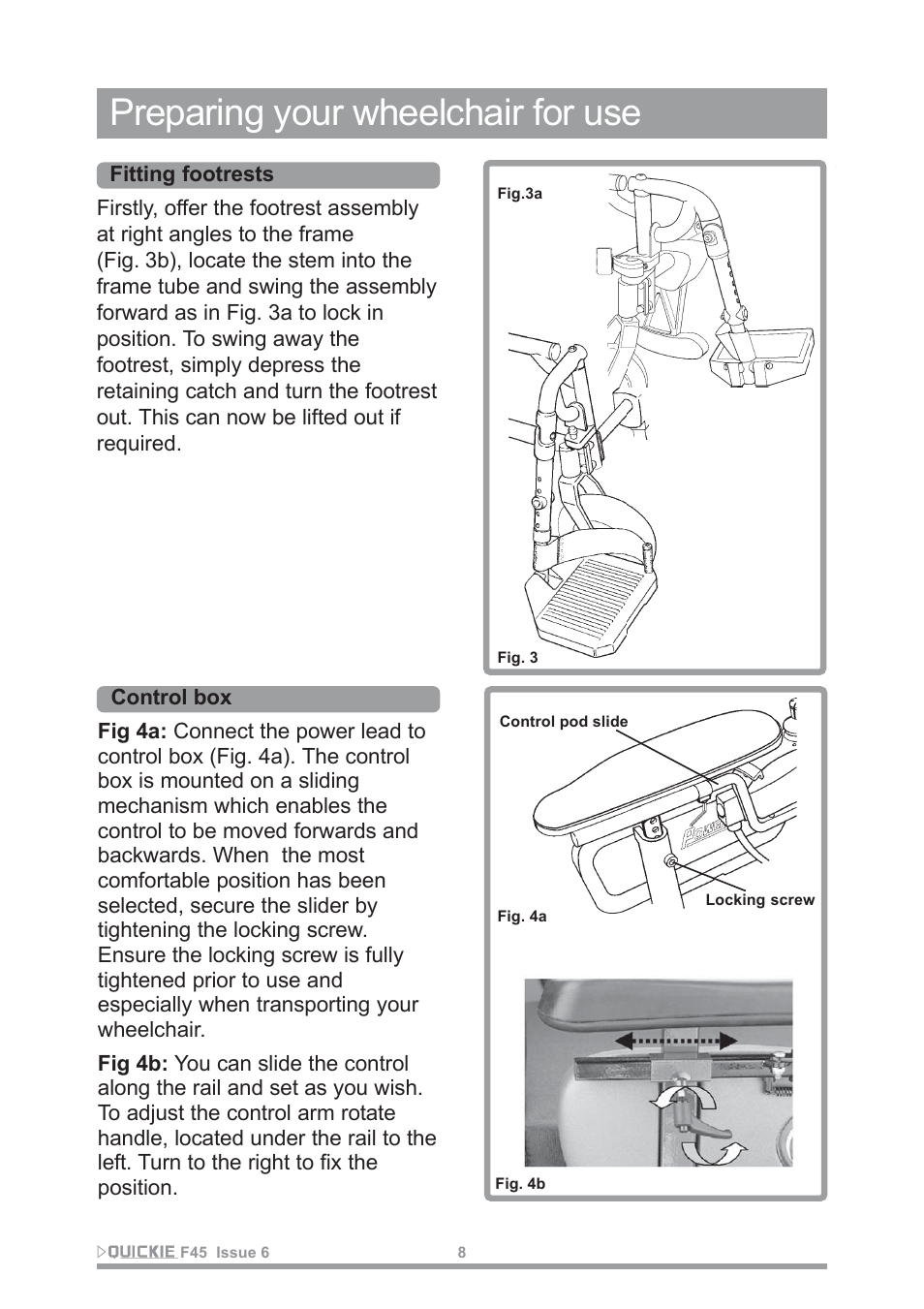 Preparing your wheelchair for use

Fitting footrests

Firstly, offer the footrest assembly at right angles to the frame (Fig. 3b), locate the stem into the frame tube and swing the assembly forward as in Fig. 3a to lock in position. To swing away the footrest, simply depress the retaining catch and turn the footrest out. This can now be lifted out if required.

Fig.3a

Fig. 3

Control box

Fig 4a: Connect the power lead to control box (Fig. 4a). The control box is mounted on a sliding mechanism which enables the control to be moved forwards and backwards. When the most comfortable position has been selected, secure the slider by tightening the locking screw. Ensure the locking screw is fully tightened prior to use and especially when transporting your wheelchair.

Fig 4b: You can slide the control along the rail and set as you wish. To adjust the control arm rotate handle, located under the rail to the left. Turn to the right to fix the position.

Control pod slide

Locking screw

Fig. 4a

Fig. 4b

QUICKIE F45 Issue 6 8